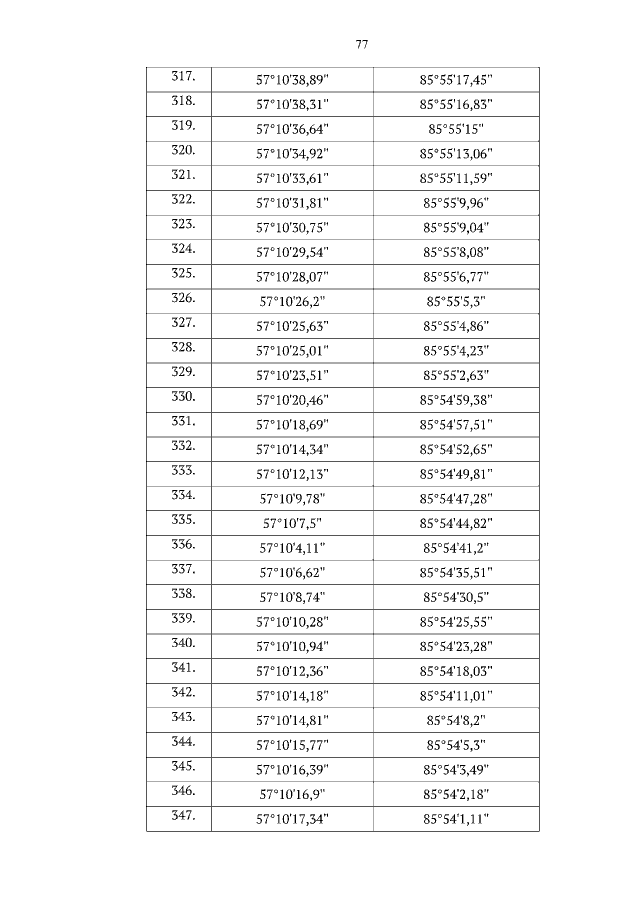 77

| 317. | 57°10'38,89" | 85°55'17,45" |
|---|---|---|
| 318. | 57°10'38,31" | 85°55'16,83" |
| 319. | 57°10'36,64" | 85°55'15" |
| 320. | 57°10'34,92" | 85°55'13,06" |
| 321. | 57°10'33,61" | 85°55'11,59" |
| 322. | 57°10'31,81" | 85°55'9,96" |
| 323. | 57°10'30,75" | 85°55'9,04" |
| 324. | 57°10'29,54" | 85°55'8,08" |
| 325. | 57°10'28,07" | 85°55'6,77" |
| 326. | 57°10'26,2" | 85°55'5,3" |
| 327. | 57°10'25,63" | 85°55'4,86" |
| 328. | 57°10'25,01" | 85°55'4,23" |
| 329. | 57°10'23,51" | 85°55'2,63" |
| 330. | 57°10'20,46" | 85°54'59,38" |
| 331. | 57°10'18,69" | 85°54'57,51" |
| 332. | 57°10'14,34" | 85°54'52,65" |
| 333. | 57°10'12,13" | 85°54'49,81" |
| 334. | 57°10'9,78" | 85°54'47,28" |
| 335. | 57°10'7,5" | 85°54'44,82" |
| 336. | 57°10'4,11" | 85°54'41,2" |
| 337. | 57°10'6,62" | 85°54'35,51" |
| 338. | 57°10'8,74" | 85°54'30,5" |
| 339. | 57°10'10,28" | 85°54'25,55" |
| 340. | 57°10'10,94" | 85°54'23,28" |
| 341. | 57°10'12,36" | 85°54'18,03" |
| 342. | 57°10'14,18" | 85°54'11,01" |
| 343. | 57°10'14,81" | 85°54'8,2" |
| 344. | 57°10'15,77" | 85°54'5,3" |
| 345. | 57°10'16,39" | 85°54'3,49" |
| 346. | 57°10'16,9" | 85°54'2,18" |
| 347. | 57°10'17,34" | 85°54'1,11" |